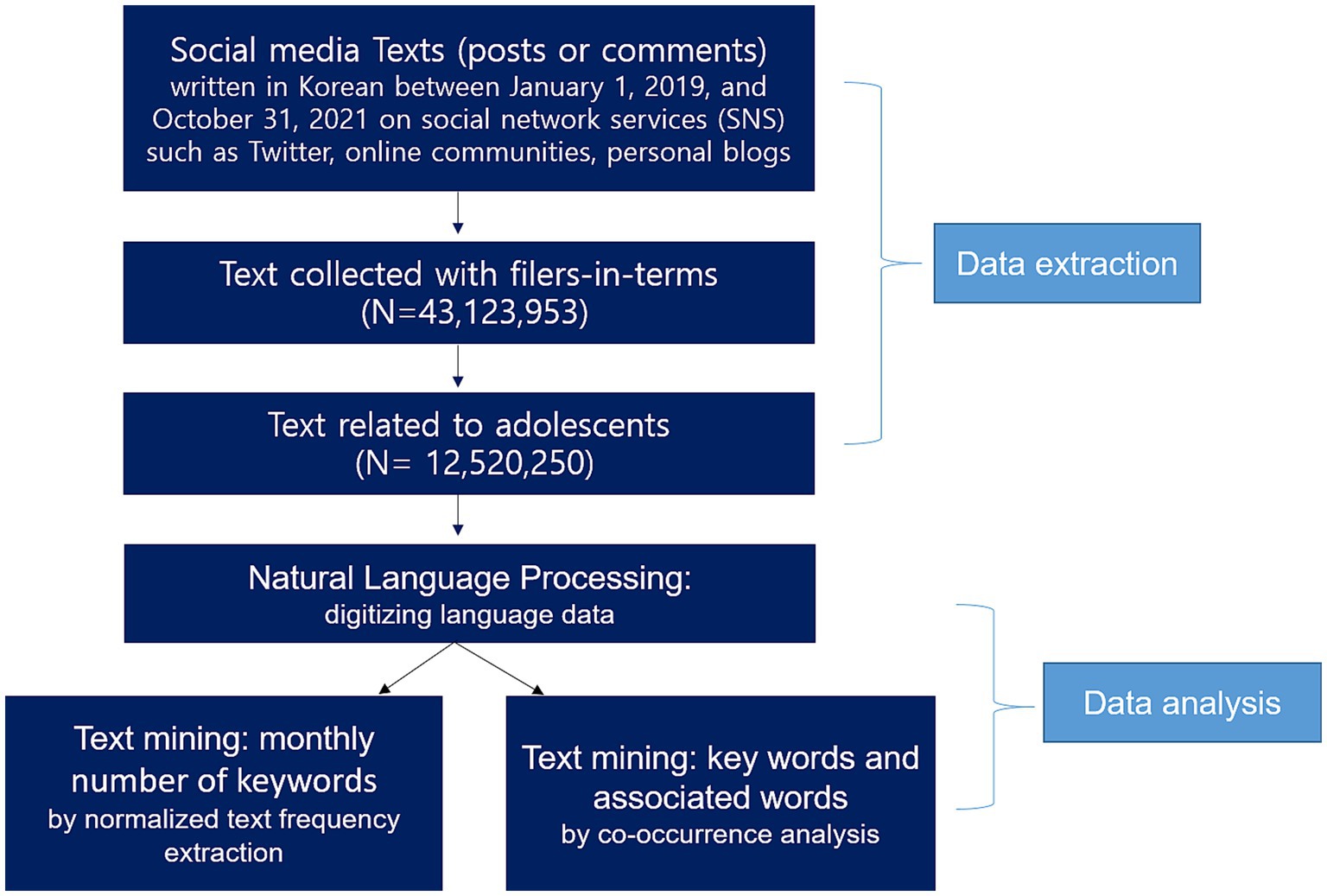 Social media Texts (posts or comments) written in Korean between January 1, 2019, and October 31, 2021 on social network services (SNS) such as Twitter, online communities, personal blogs

Text collected with filers-in-terms (N=43,123,953)

Text related to adolescents (N= 12,520,250)

Data extraction

Natural Language Processing: digitizing language data

Text mining: monthly number of keywords by normalized text frequency extraction

Text mining: key words and associated words by co-occurrence analysis

Data analysis